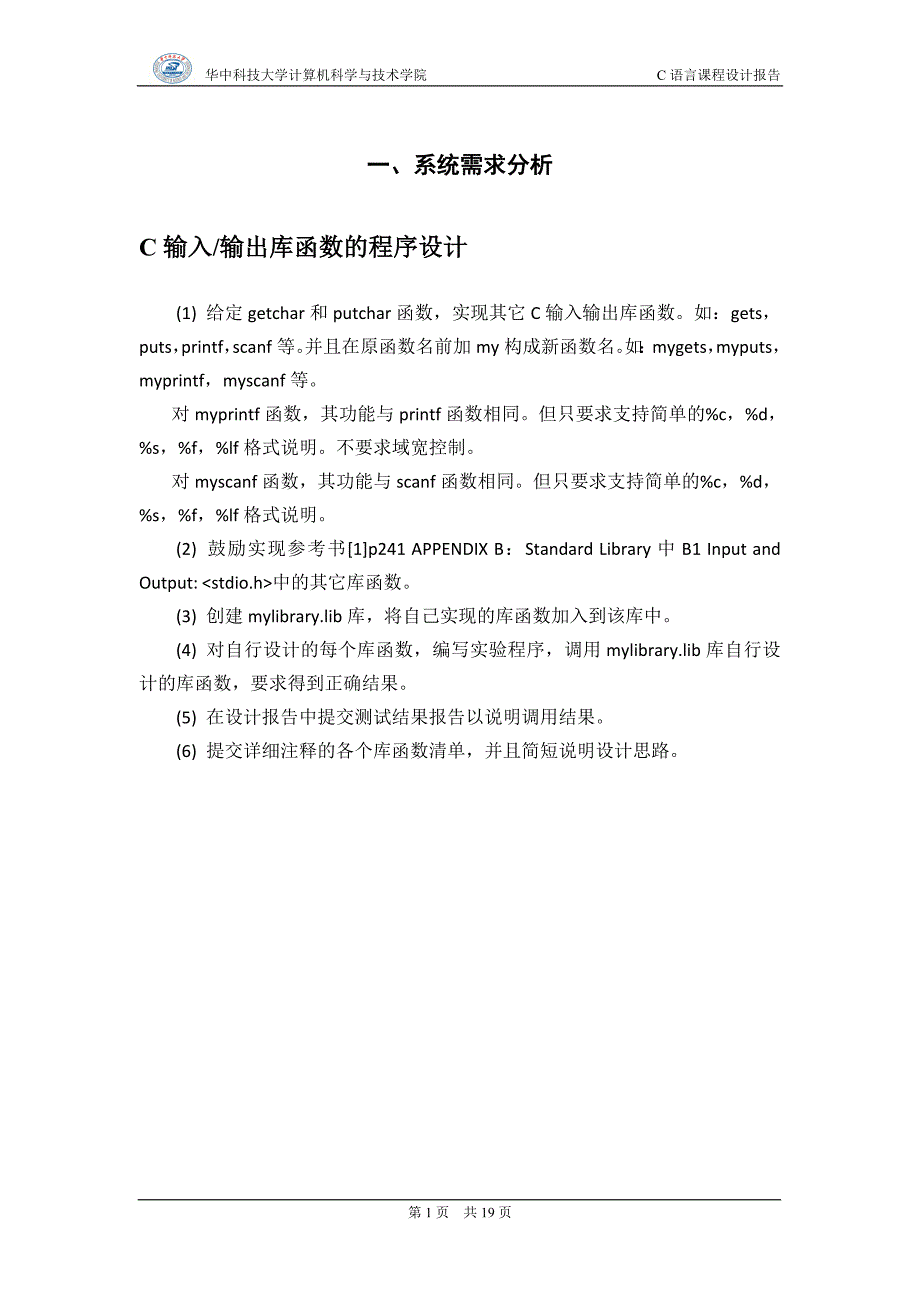 华中科技大学计算机科学与技术学院　　C 语言课程设计报告

一、系统需求分析

C 输入/输出库函数的程序设计

(1) 给定 getchar 和 putchar 函数，实现其它 C 输入输出库函数。如：gets，puts，printf，scanf 等。并且在原函数名前加 my 构成新函数名。如：mygets，myputs，myprintf，myscanf 等。

对 myprintf 函数，其功能与 printf 函数相同。但只要求支持简单的%c，%d，%s，%f，%lf 格式说明。不要求域宽控制。

对 myscanf 函数，其功能与 scanf 函数相同。但只要求支持简单的%c，%d，%s，%f，%lf 格式说明。

(2) 鼓励实现参考书[1]p241 APPENDIX B：Standard Library 中 B1 Input and Output: <stdio.h>中的其它库函数。

(3) 创建 mylibrary.lib 库，将自己实现的库函数加入到该库中。

(4) 对自行设计的每个库函数，编写实验程序，调用 mylibrary.lib 库自行设计的库函数，要求得到正确结果。

(5) 在设计报告中提交测试结果报告以说明调用结果。

(6) 提交详细注释的各个库函数清单，并且简短说明设计思路。

第 1 页　共 19 页